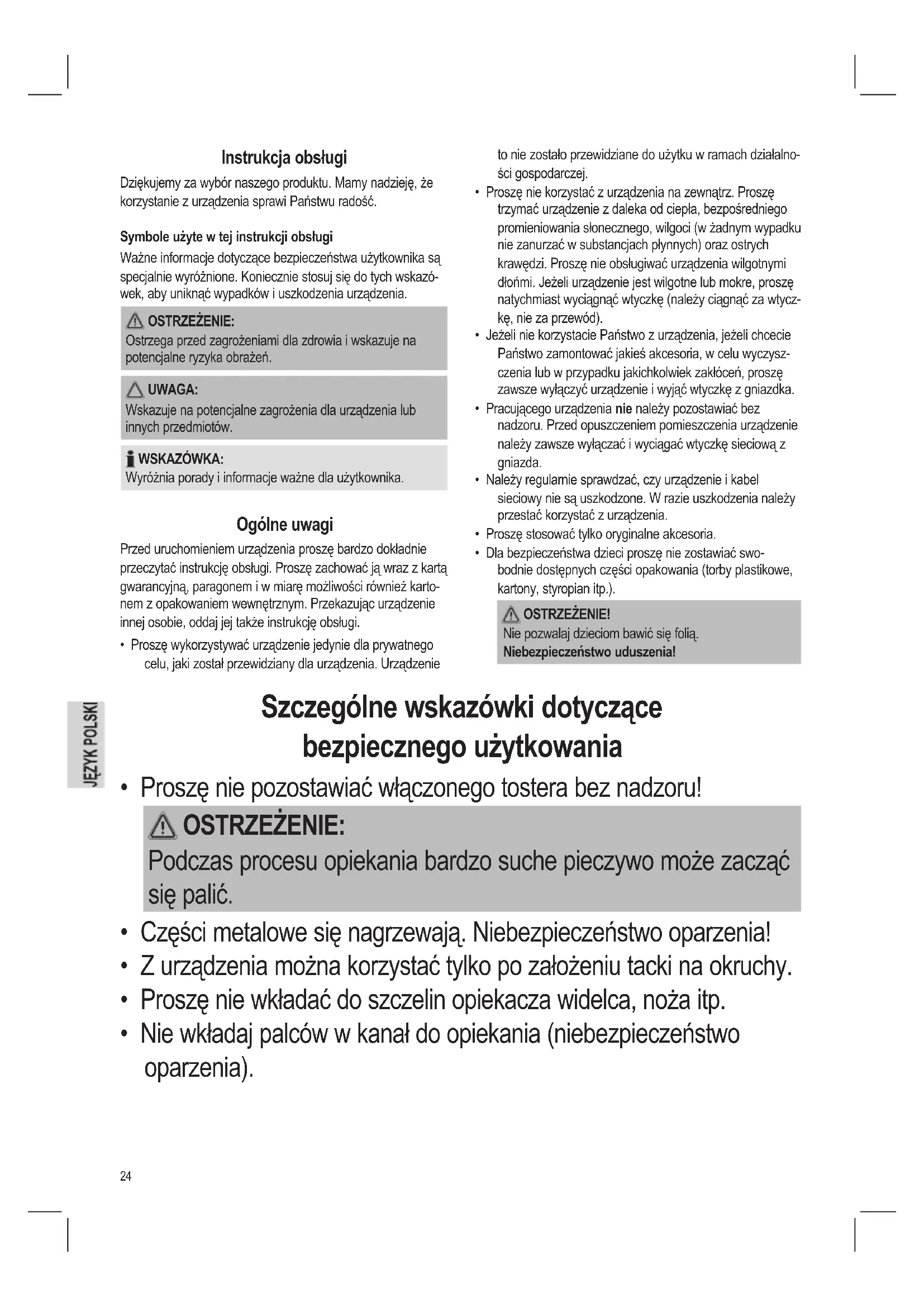 Instrukcja obsługi

Dziękujemy za wybór naszego produktu. Mamy nadzieję, że korzystanie z urządzenia sprawi Państwu radość.

Symbole użyte w tej instrukcji obsługi

Ważne informacje dotyczące bezpieczeństwa użytkownika są specjalnie wyróżnione. Koniecznie stosuj się do tych wskazówek, aby uniknąć wypadków i uszkodzenia urządzenia.

OSTRZEŻENIE:
Ostrzega przed zagrożeniami dla zdrowia i wskazuje na potencjalne ryzyka obrażeń.

UWAGA:
Wskazuje na potencjalne zagrożenia dla urządzenia lub innych przedmiotów.

WSKAZÓWKA:
Wyróżnia porady i informacje ważne dla użytkownika.

Ogólne uwagi

Przed uruchomieniem urządzenia proszę bardzo dokładnie przeczytać instrukcję obsługi. Proszę zachować ją wraz z kartą gwarancyjną, paragonem i w miarę możliwości również kartonem z opakowaniem wewnętrznym. Przekazując urządzenie innej osobie, oddaj jej także instrukcję obsługi.

• Proszę wykorzystywać urządzenie jedynie dla prywatnego celu, jaki został przewidziany dla urządzenia. Urządzenie to nie zostało przewidziane do użytku w ramach działalności gospodarczej.
• Proszę nie korzystać z urządzenia na zewnątrz. Proszę trzymać urządzenie z daleka od ciepła, bezpośredniego promieniowania słonecznego, wilgoci (w żadnym wypadku nie zanurzać w substancjach płynnych) oraz ostrych krawędzi. Proszę nie obsługiwać urządzenia wilgotnymi dłońmi. Jeżeli urządzenie jest wilgotne lub mokre, proszę natychmiast wyciągnąć wtyczkę (należy ciągnąć za wtyczkę, nie za przewód).
• Jeżeli nie korzystacie Państwo z urządzenia, jeżeli chcecie Państwo zamontować jakieś akcesoria, w celu wyczyszczenia lub w przypadku jakichkolwiek zakłóceń, proszę zawsze wyłączyć urządzenie i wyjąć wtyczkę z gniazdka.
• Pracującego urządzenia nie należy pozostawiać bez nadzoru. Przed opuszczeniem pomieszczenia urządzenie należy zawsze wyłączać i wyciągać wtyczkę sieciową z gniazda.
• Należy regularnie sprawdzać, czy urządzenie i kabel sieciowy nie są uszkodzone. W razie uszkodzenia należy przestać korzystać z urządzenia.
• Proszę stosować tylko oryginalne akcesoria.
• Dla bezpieczeństwa dzieci proszę nie zostawiać swobodnie dostępnych części opakowania (torby plastikowe, kartony, styropian itp.).

OSTRZEŻENIE!
Nie pozwalaj dzieciom bawić się folią.
Niebezpieczeństwo uduszenia!

JĘZYK POLSKI

Szczególne wskazówki dotyczące bezpiecznego użytkowania

• Proszę nie pozostawiać włączonego tostera bez nadzoru!

OSTRZEŻENIE:
Podczas procesu opiekania bardzo suche pieczywo może zacząć się palić.

• Części metalowe się nagrzewają. Niebezpieczeństwo oparzenia!
• Z urządzenia można korzystać tylko po założeniu tacki na okruchy.
• Proszę nie wkładać do szczelin opiekacza widelca, noża itp.
• Nie wkładaj palców w kanał do opiekania (niebezpieczeństwo oparzenia).

24